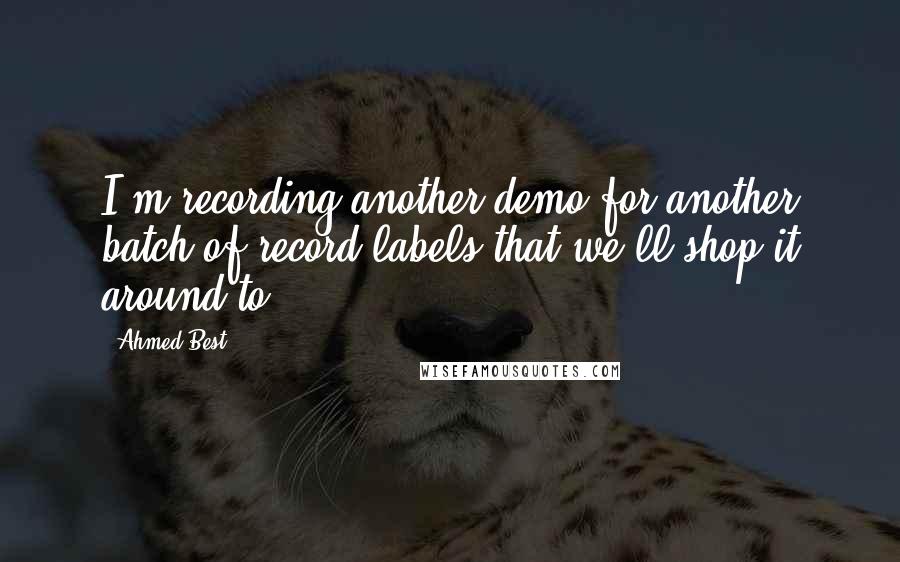 I'm recording another demo for another batch of record labels that we'll shop it around to.

Ahmed Best

WISEFAMOUSQUOTES.COM